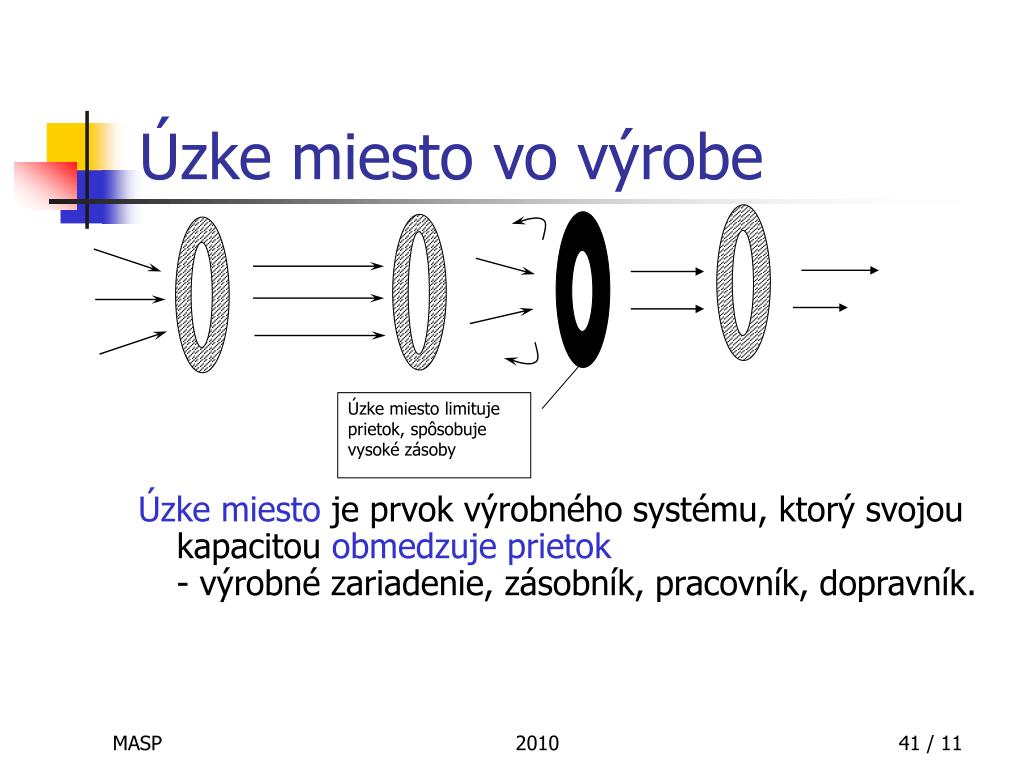 Úzke miesto vo výrobe

Úzke miesto limituje prietok, spôsobuje vysoké zásoby

Úzke miesto je prvok výrobného systému, ktorý svojou kapacitou obmedzuje prietok
- výrobné zariadenie, zásobník, pracovník, dopravník.

MASP

2010

41 / 11